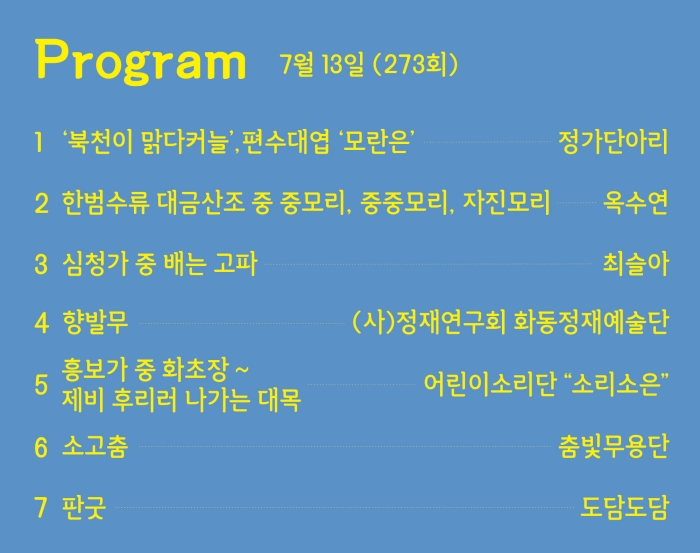 Program 7월 13일 (273회)

1 '북천이 맑다커늘', 편수대엽 '모란은' 정가단아리

2 한범수류 대금산조 중 중모리, 중중모리, 자진모리 옥수연

3 심청가 중 배는 고파 최슬아

4 향발무 (사)정재연구회 화동정재예술단

5 흥보가 중 화초장 ~ 제비 후리러 나가는 대목 어린이소리단 "소리소은"

6 소고춤 춤빛무용단

7 판굿 도담도담